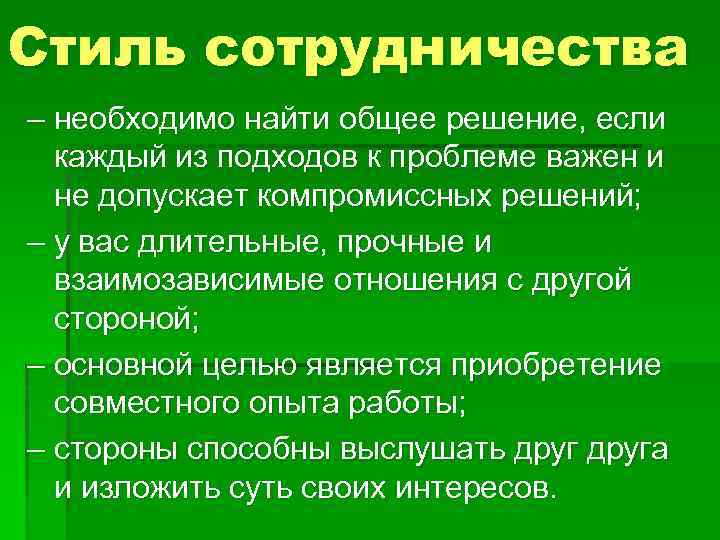 Стиль сотрудничества

– необходимо найти общее решение, если каждый из подходов к проблеме важен и не допускает компромиссных решений;

– у вас длительные, прочные и взаимозависимые отношения с другой стороной;

– основной целью является приобретение совместного опыта работы;

– стороны способны выслушать друг друга и изложить суть своих интересов.